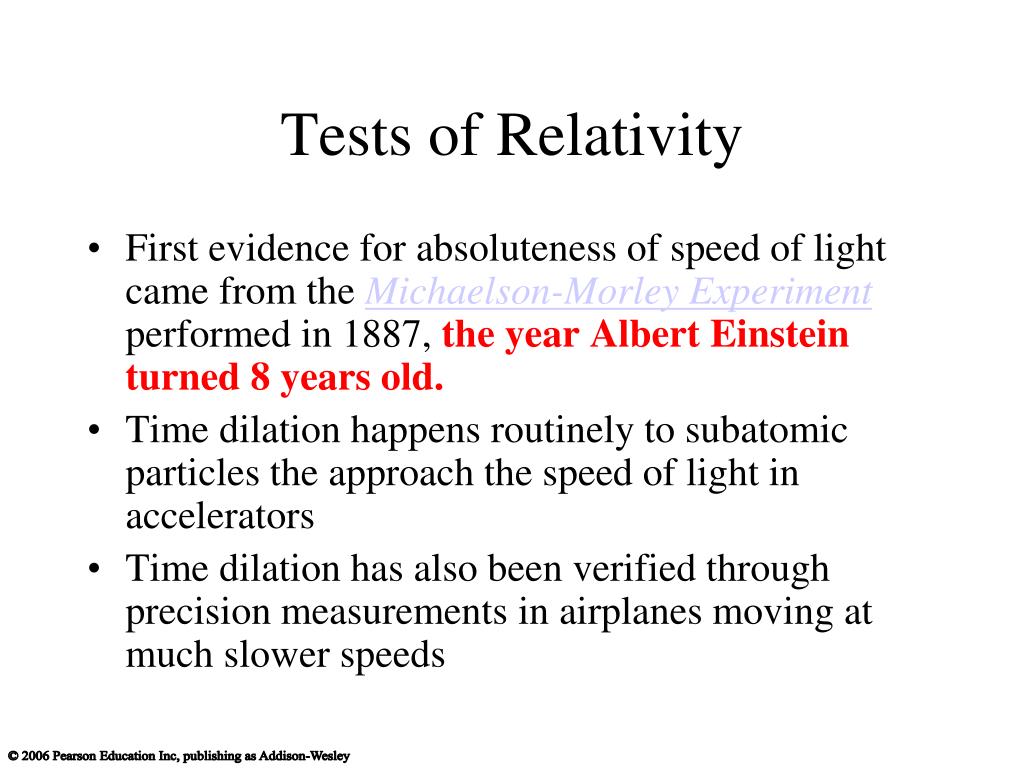 Tests of Relativity

• First evidence for absoluteness of speed of light came from the Michaelson-Morley Experiment performed in 1887, the year Albert Einstein turned 8 years old.
• Time dilation happens routinely to subatomic particles the approach the speed of light in accelerators
• Time dilation has also been verified through precision measurements in airplanes moving at much slower speeds

© 2006 Pearson Education Inc, publishing as Addison-Wesley